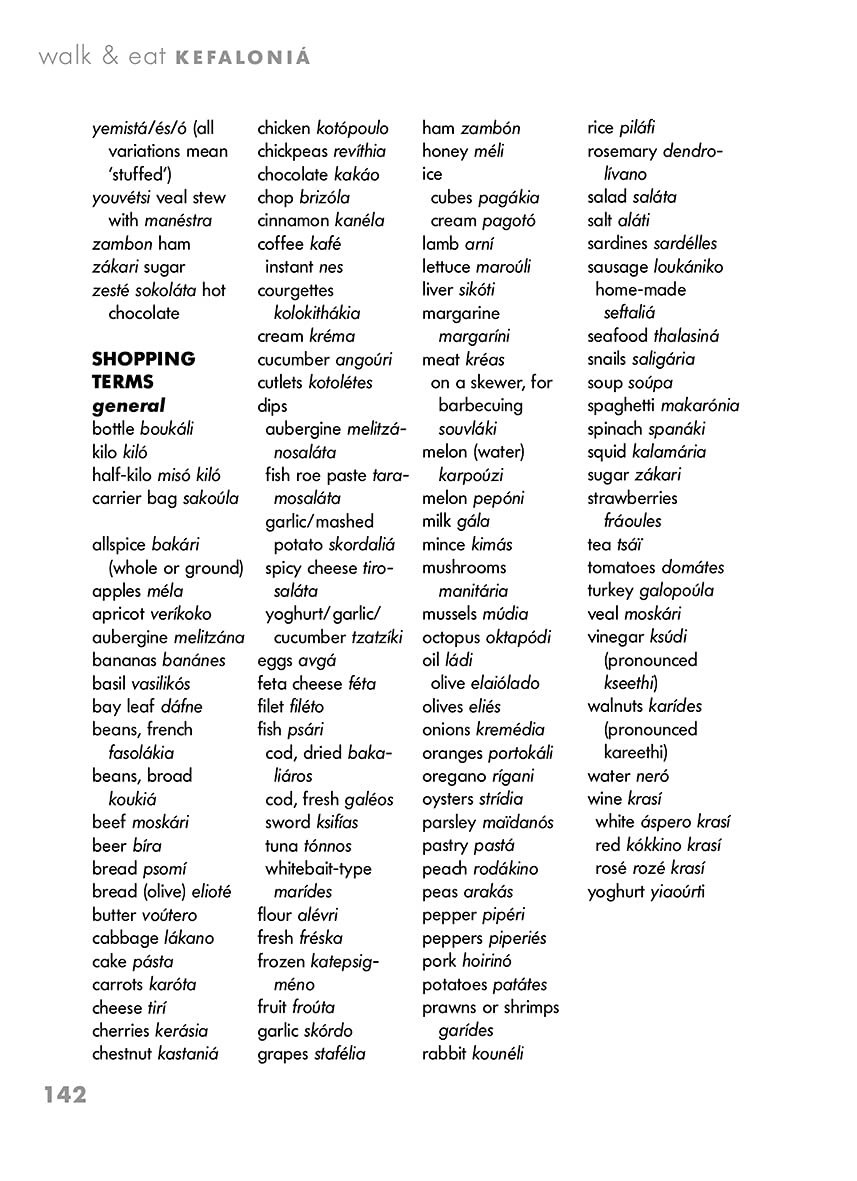 walk & eat KEFALONIÁ

yemistá/és/ó (all variations mean 'stuffed')
youvétsi veal stew with manéstra
zambon ham
zákari sugar
zesté sokoláta hot chocolate

SHOPPING TERMS
general
bottle boukáli
kilo kiló
half-kilo misó kiló
carrier bag sakoúla

allspice bakári (whole or ground)
apples méla
apricot veríkoko
aubergine melitzána
bananas banánes
basil vasilikós
bay leaf dáfne
beans, french fasolákia
beans, broad koukiá
beef moskári
beer bíra
bread psomí
bread (olive) elioté
butter voútero
cabbage lákano
cake pásta
carrots karóta
cheese tirí
cherries kerásia
chestnut kastaniá

chicken kotópoulo
chickpeas revíthia
chocolate kakáo
chop brizóla
cinnamon kanéla
coffee kafé
instant nes
courgettes kolokithákia
cream kréma
cucumber angoúri
cutlets kotolétes
dips
aubergine melitzánosaláta
fish roe paste taramosaláta
garlic/mashed potato skordaliá
spicy cheese tirosaláta
yoghurt/garlic/cucumber tzatzíki
eggs avgá
feta cheese féta
filet filéto
fish psári
cod, dried bakaliáros
cod, fresh galéos
sword ksifías
tuna tónnos
whitebait-type marídes
flour alévri
fresh fréska
frozen katepsigméno
fruit froúta
garlic skórdo
grapes stafélia

ham zambón
honey méli
ice
cubes pagákia
cream pagotó
lamb arní
lettuce maroúli
liver sikóti
margarine margaríni
meat kréas
on a skewer, for barbecuing souvláki
melon (water) karpoúzi
melon pepóni
milk gála
mince kimás
mushrooms manitária
mussels múdia
octopus oktapódi
oil ládi
olive elaiólado
olives eliés
onions kremédia
oranges portokáli
oregano rígani
oysters strídia
parsley maïdanós
pastry pastá
peach rodákino
peas arakás
pepper pipéri
peppers piperiés
pork hoirinó
potatoes patátes
prawns or shrimps garídes
rabbit kounéli

rice piláfi
rosemary dendrolívano
salad saláta
salt aláti
sardines sardélles
sausage loukániko
home-made seftaliá
seafood thalasiná
snails saligária
soup soúpa
spaghetti makarónia
spinach spanáki
squid kalamária
sugar zákari
strawberries fráoules
tea tsáï
tomatoes domátes
turkey galopoúla
veal moskári
vinegar ksúdi (pronounced kseethi)
walnuts karídes (pronounced kareethi)
water neró
wine krasí
white áspero krasí
red kókkino krasí
rosé rozé krasí
yoghurt yiaoúrti

142